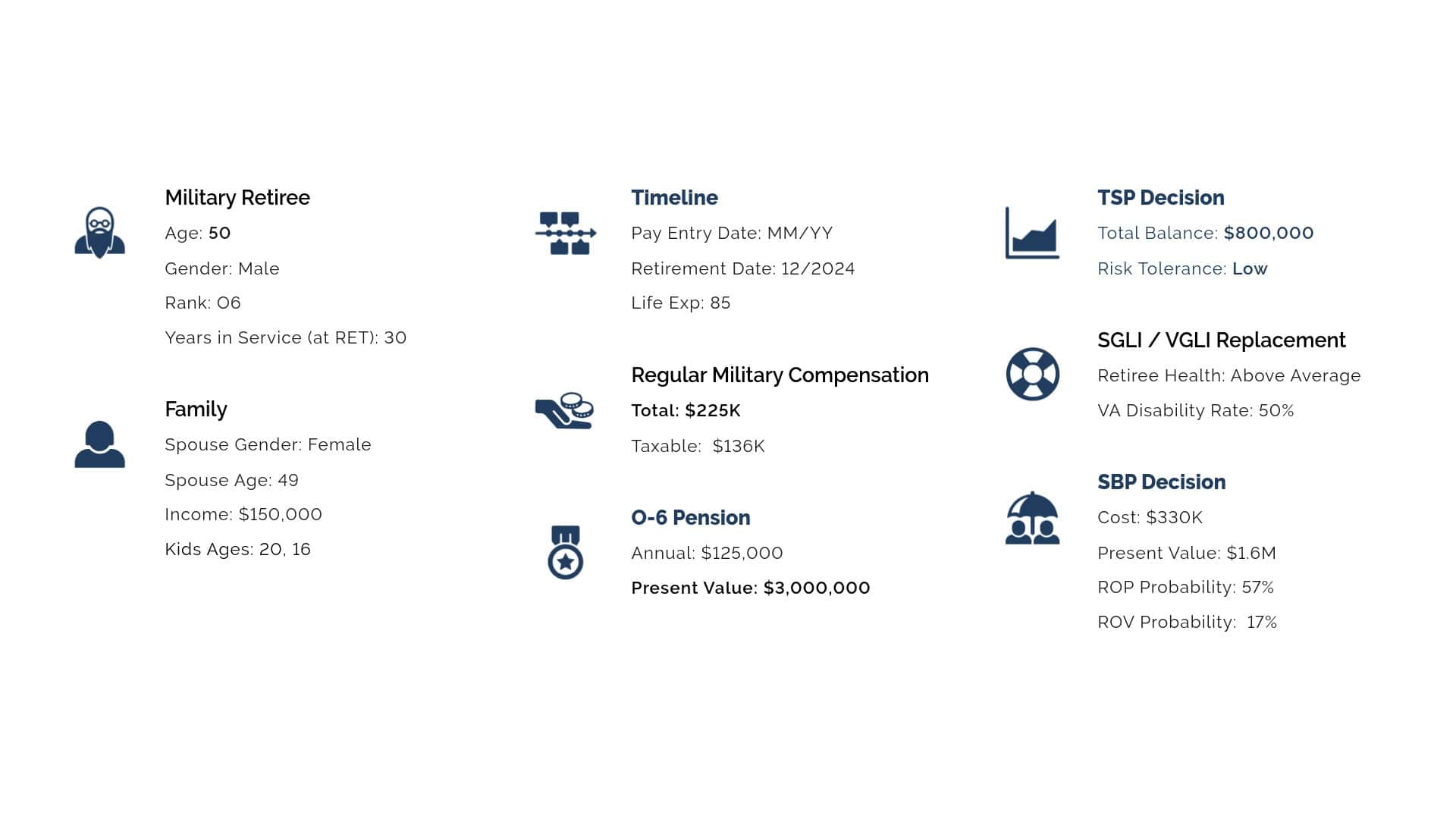 Military Retiree

Age: 50

Gender: Male

Rank: O6

Years in Service (at RET): 30

Family

Spouse Gender: Female

Spouse Age: 49

Income: $150,000

Kids Ages: 20, 16

Timeline

Pay Entry Date: MM/YY

Retirement Date: 12/2024

Life Exp: 85

Regular Military Compensation

Total: $225K

Taxable: $136K

O-6 Pension

Annual: $125,000

Present Value: $3,000,000

TSP Decision

Total Balance: $800,000

Risk Tolerance: Low

SGLI / VGLI Replacement

Retiree Health: Above Average

VA Disability Rate: 50%

SBP Decision

Cost: $330K

Present Value: $1.6M

ROP Probability: 57%

ROV Probability: 17%